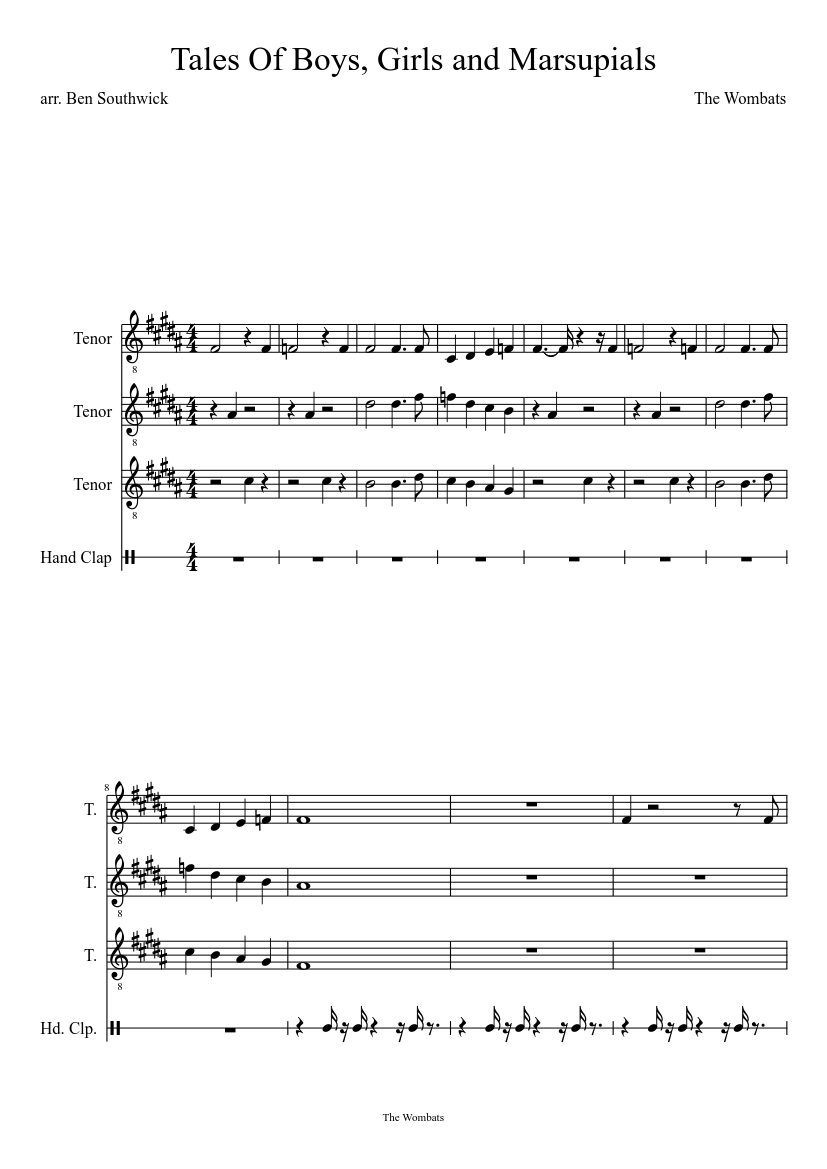 Tales Of Boys, Girls and Marsupials

arr. Ben Southwick

The Wombats

Tenor

Tenor

Tenor

Hand Clap

8

T.

T.

T.

Hd. Clp.

The Wombats